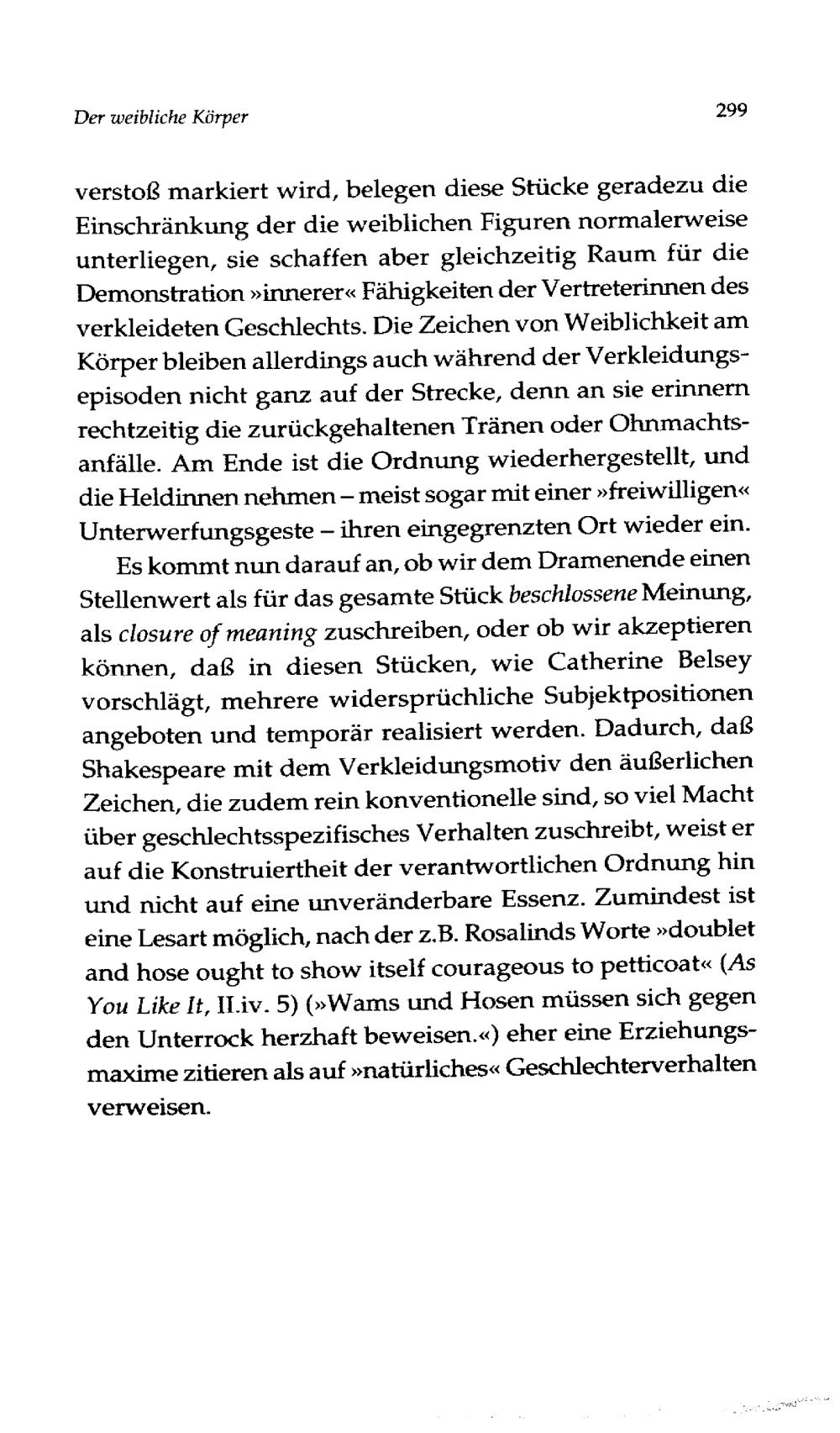 Der weibliche Körper 299

verstoß markiert wird, belegen diese Stücke geradezu die Einschränkung der die weiblichen Figuren normalerweise unterliegen, sie schaffen aber gleichzeitig Raum für die Demonstration »innerer« Fähigkeiten der Vertreterinnen des verkleideten Geschlechts. Die Zeichen von Weiblichkeit am Körper bleiben allerdings auch während der Verkleidungsepisoden nicht ganz auf der Strecke, denn an sie erinnern rechtzeitig die zurückgehaltenen Tränen oder Ohnmachtsanfälle. Am Ende ist die Ordnung wiederhergestellt, und die Heldinnen nehmen – meist sogar mit einer »freiwilligen« Unterwerfungsgeste – ihren eingegrenzten Ort wieder ein.

Es kommt nun darauf an, ob wir dem Dramenende einen Stellenwert als für das gesamte Stück beschlossene Meinung, als closure of meaning zuschreiben, oder ob wir akzeptieren können, daß in diesen Stücken, wie Catherine Belsey vorschlägt, mehrere widersprüchliche Subjektpositionen angeboten und temporär realisiert werden. Dadurch, daß Shakespeare mit dem Verkleidungsmotiv den äußerlichen Zeichen, die zudem rein konventionelle sind, so viel Macht über geschlechtsspezifisches Verhalten zuschreibt, weist er auf die Konstruiertheit der verantwortlichen Ordnung hin und nicht auf eine unveränderbare Essenz. Zumindest ist eine Lesart möglich, nach der z.B. Rosalinds Worte »doublet and hose ought to show itself courageous to petticoat« (As You Like It, II.iv. 5) (»Wams und Hosen müssen sich gegen den Unterrock herzhaft beweisen.«) eher eine Erziehungsmaxime zitieren als auf »natürliches« Geschlechterverhalten verweisen.